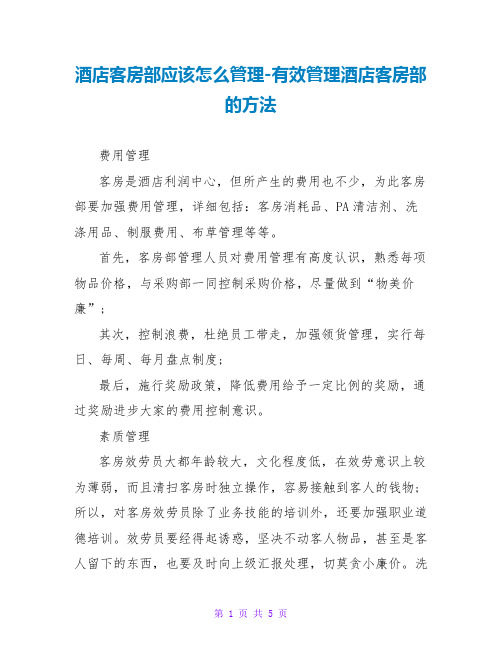 酒店客房部应该怎么管理-有效管理酒店客房部的方法

费用管理

客房是酒店利润中心，但所产生的费用也不少，为此客房部要加强费用管理，详细包括：客房消耗品、PA清洁剂、洗涤用品、制服费用、布草管理等等。

首先，客房部管理人员对费用管理有高度认识，熟悉每项物品价格，与采购部一同控制采购价格，尽量做到“物美价廉”；

其次，控制浪费，杜绝员工带走，加强领货管理，实行每日、每周、每月盘点制度；

最后，施行奖励政策，降低费用给予一定比例的奖励，通过奖励进步大家的费用控制意识。

素质管理

客房效劳员大都年龄较大，文化程度低，在效劳意识上较为薄弱，而且清扫客房时独立操作，容易接触到客人的钱物；所以，对客房效劳员除了业务技能的培训外，还要加强职业道德培训。效劳员要经得起诱惑，坚决不动客人物品，甚至是客人留下的东西，也要及时向上级汇报处理，切莫贪小廉价。洗

第 1 页 共 5 页